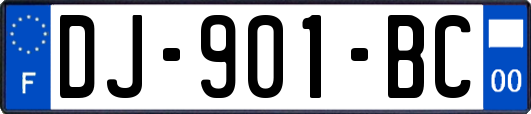 F
DJ-901-BC
00